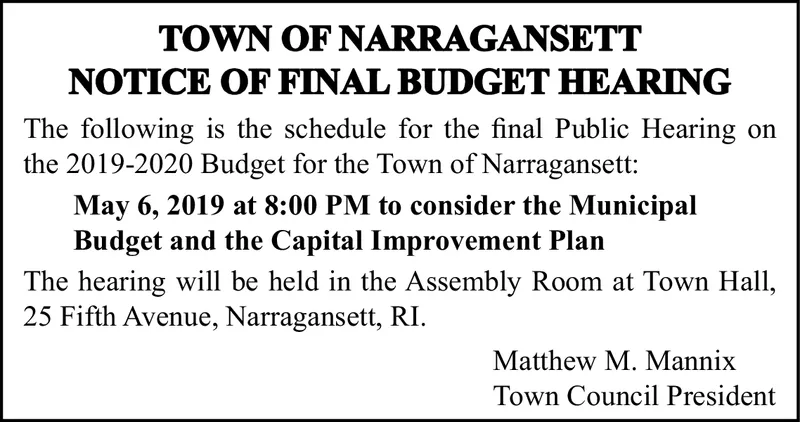 TOWN OF NARRAGANSETT
NOTICE OF FINAL BUDGET HEARING

The following is the schedule for the final Public Hearing on the 2019-2020 Budget for the Town of Narragansett:

May 6, 2019 at 8:00 PM to consider the Municipal Budget and the Capital Improvement Plan

The hearing will be held in the Assembly Room at Town Hall, 25 Fifth Avenue, Narragansett, RI.

Matthew M. Mannix
Town Council President